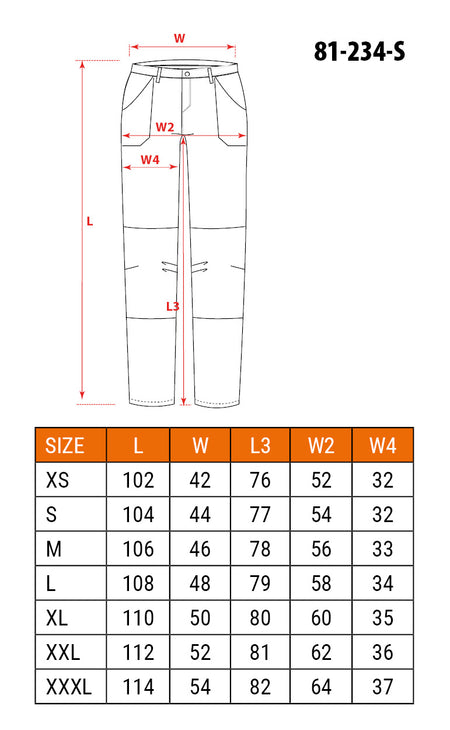 81-234-S

W
W2
W4
L
L3

| SIZE | L | W | L3 | W2 | W4 |
|---|---|---|---|---|---|
| XS | 102 | 42 | 76 | 52 | 32 |
| S | 104 | 44 | 77 | 54 | 32 |
| M | 106 | 46 | 78 | 56 | 33 |
| L | 108 | 48 | 79 | 58 | 34 |
| XL | 110 | 50 | 80 | 60 | 35 |
| XXL | 112 | 52 | 81 | 62 | 36 |
| XXXL | 114 | 54 | 82 | 64 | 37 |